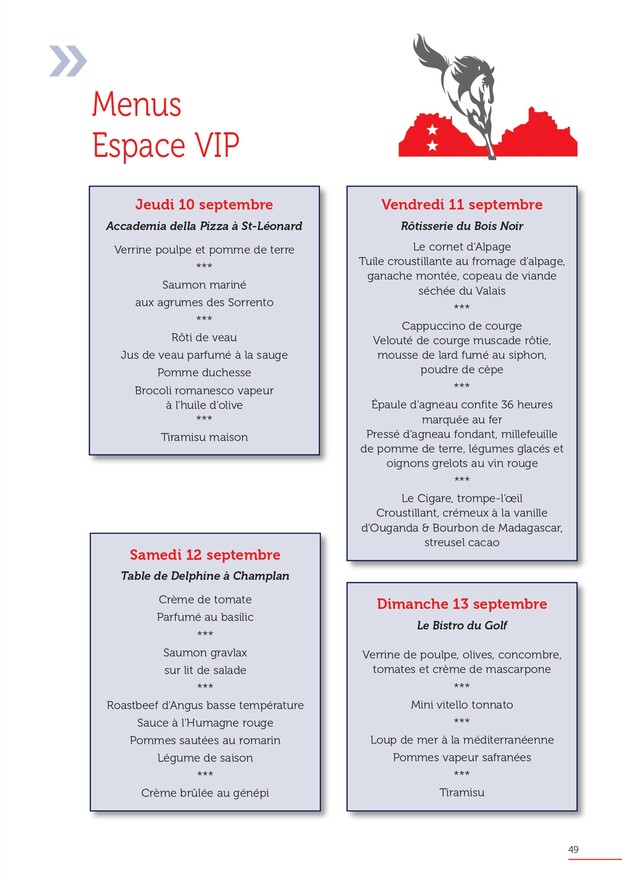 Menus
Espace VIP

Jeudi 10 septembre

Accademia della Pizza à St-Léonard

Verrine poulpe et pomme de terre

***

Saumon mariné
aux agrumes des Sorrento

***

Rôti de veau
Jus de veau parfumé à la sauge
Pomme duchesse
Brocoli romanesco vapeur
à l'huile d'olive

***

Tiramisu maison

Samedi 12 septembre

Table de Delphine à Champlan

Crème de tomate
Parfumé au basilic

***

Saumon gravlax
sur lit de salade

***

Roastbeef d'Angus basse température
Sauce à l'Humagne rouge
Pommes sautées au romarin
Légume de saison

***

Crème brûlée au génépi

Vendredi 11 septembre

Rôtisserie du Bois Noir

Le cornet d'Alpage
Tuile croustillante au fromage d'alpage, ganache montée, copeau de viande séchée du Valais

***

Cappuccino de courge
Velouté de courge muscade rôtie, mousse de lard fumé au siphon, poudre de cèpe

***

Épaule d'agneau confite 36 heures
marquée au fer
Pressé d'agneau fondant, millefeuille de pomme de terre, légumes glacés et oignons grelots au vin rouge

***

Le Cigare, trompe-l'œil
Croustillant, crémeux à la vanille d'Ouganda & Bourbon de Madagascar, streusel cacao

Dimanche 13 septembre

Le Bistro du Golf

Verrine de poulpe, olives, concombre, tomates et crème de mascarpone

***

Mini vitello tonnato

***

Loup de mer à la méditerranéenne
Pommes vapeur safranées

***

Tiramisu

49